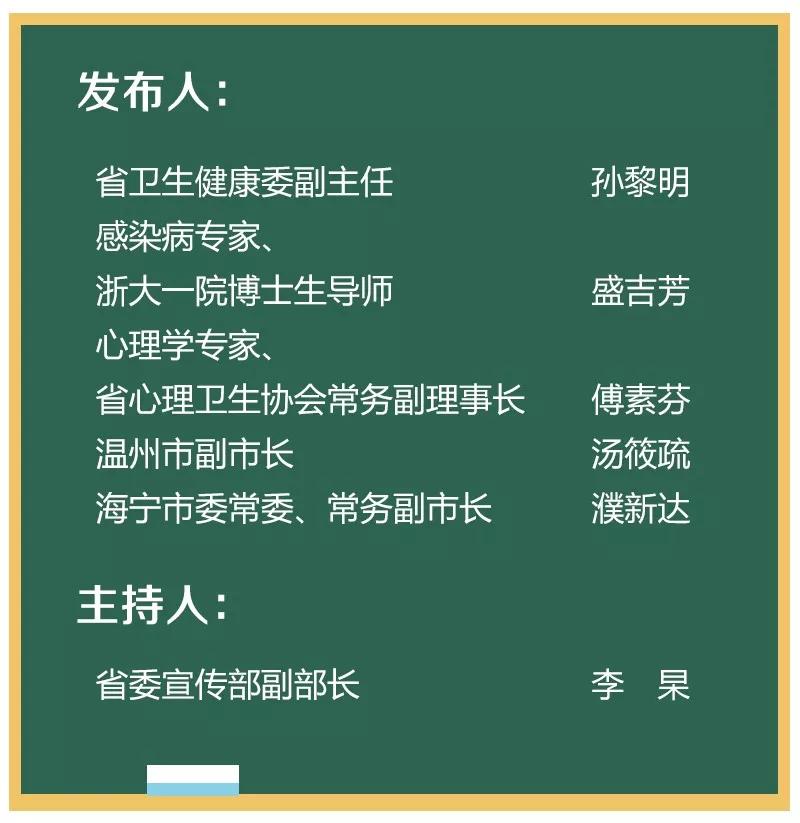 发布人：

省卫生健康委副主任 孙黎明

感染病专家、
浙大一院博士生导师 盛吉芳

心理学专家、
省心理卫生协会常务副理事长 傅素芬

温州市副市长 汤筱疏

海宁市委常委、常务副市长 濮新达

主持人：

省委宣传部副部长 李 杲